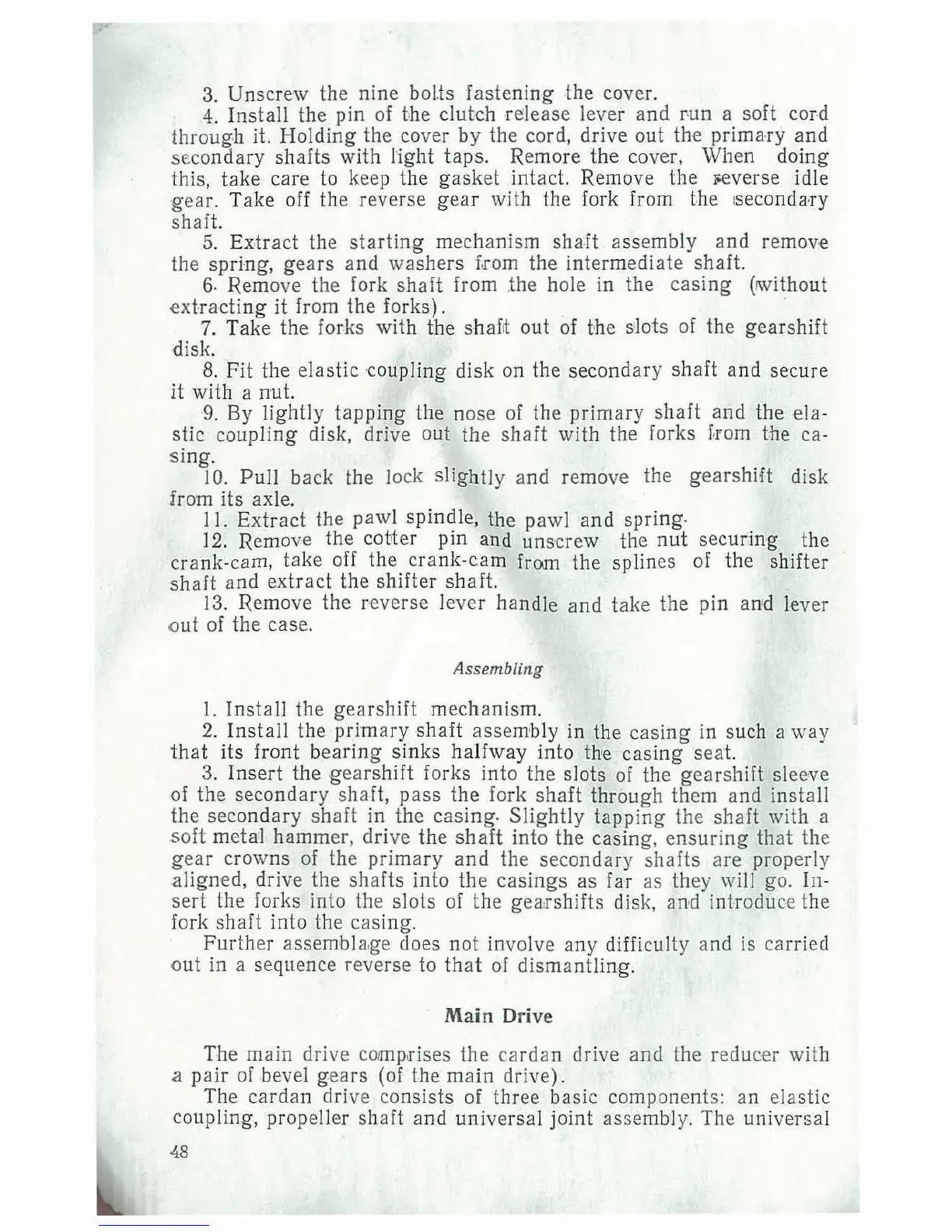 3. Unscrew the nine bolts fastening the cover.

4. Install the pin of the clutch release lever and run a soft cord through it. Holding the cover by the cord, drive out the primary and secondary shafts with light taps. Remore the cover, When doing this, take care to keep the gasket intact. Remove the reverse idle gear. Take off the reverse gear with the fork from the secondary shaft.

5. Extract the starting mechanism shaft assembly and remove the spring, gears and washers from the intermediate shaft.

6. Remove the fork shaft from the hole in the casing (without extracting it from the forks).

7. Take the forks with the shaft out of the slots of the gearshift disk.

8. Fit the elastic coupling disk on the secondary shaft and secure it with a nut.

9. By lightly tapping the nose of the primary shaft and the elastic coupling disk, drive out the shaft with the forks from the casing.

10. Pull back the lock slightly and remove the gearshift disk from its axle.

11. Extract the pawl spindle, the pawl and spring.

12. Remove the cotter pin and unscrew the nut securing the crank-cam, take off the crank-cam from the splines of the shifter shaft and extract the shifter shaft.

13. Remove the reverse lever handle and take the pin and lever out of the case.

Assembling

1. Install the gearshift mechanism.

2. Install the primary shaft assembly in the casing in such a way that its front bearing sinks halfway into the casing seat.

3. Insert the gearshift forks into the slots of the gearshift sleeve of the secondary shaft, pass the fork shaft through them and install the secondary shaft in the casing. Slightly tapping the shaft with a soft metal hammer, drive the shaft into the casing, ensuring that the gear crowns of the primary and the secondary shafts are properly aligned, drive the shafts into the casings as far as they will go. Insert the forks into the slots of the gearshifts disk, and introduce the fork shaft into the casing.

Further assemblage does not involve any difficulty and is carried out in a sequence reverse to that of dismantling.

Main Drive

The main drive comprises the cardan drive and the reducer with a pair of bevel gears (of the main drive).

The cardan drive consists of three basic components: an elastic coupling, propeller shaft and universal joint assembly. The universal

48